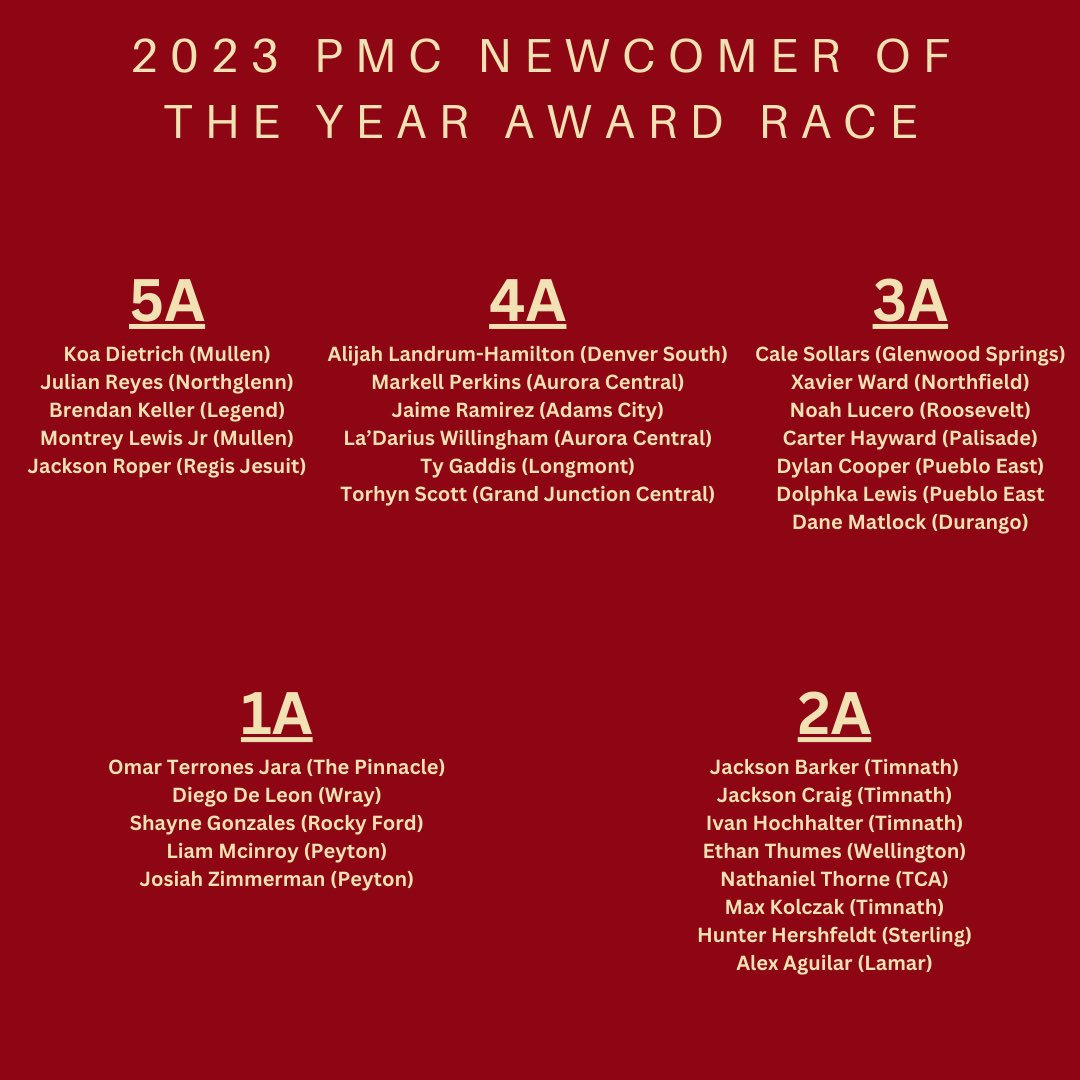 2023 PMC NEWCOMER OF THE YEAR AWARD RACE

5A
Koa Dietrich (Mullen)
Julian Reyes (Northglenn)
Brendan Keller (Legend)
Montrey Lewis Jr (Mullen)
Jackson Roper (Regis Jesuit)

4A
Alijah Landrum-Hamilton (Denver South)
Markell Perkins (Aurora Central)
Jaime Ramirez (Adams City)
La'Darius Willingham (Aurora Central)
Ty Gaddis (Longmont)
Torhyn Scott (Grand Junction Central)

3A
Cale Sollars (Glenwood Springs)
Xavier Ward (Northfield)
Noah Lucero (Roosevelt)
Carter Hayward (Palisade)
Dylan Cooper (Pueblo East)
Dolphka Lewis (Pueblo East
Dane Matlock (Durango)

1A
Omar Terrones Jara (The Pinnacle)
Diego De Leon (Wray)
Shayne Gonzales (Rocky Ford)
Liam Mcinroy (Peyton)
Josiah Zimmerman (Peyton)

2A
Jackson Barker (Timnath)
Jackson Craig (Timnath)
Ivan Hochhalter (Timnath)
Ethan Thumes (Wellington)
Nathaniel Thorne (TCA)
Max Kolczak (Timnath)
Hunter Hershfeldt (Sterling)
Alex Aguilar (Lamar)